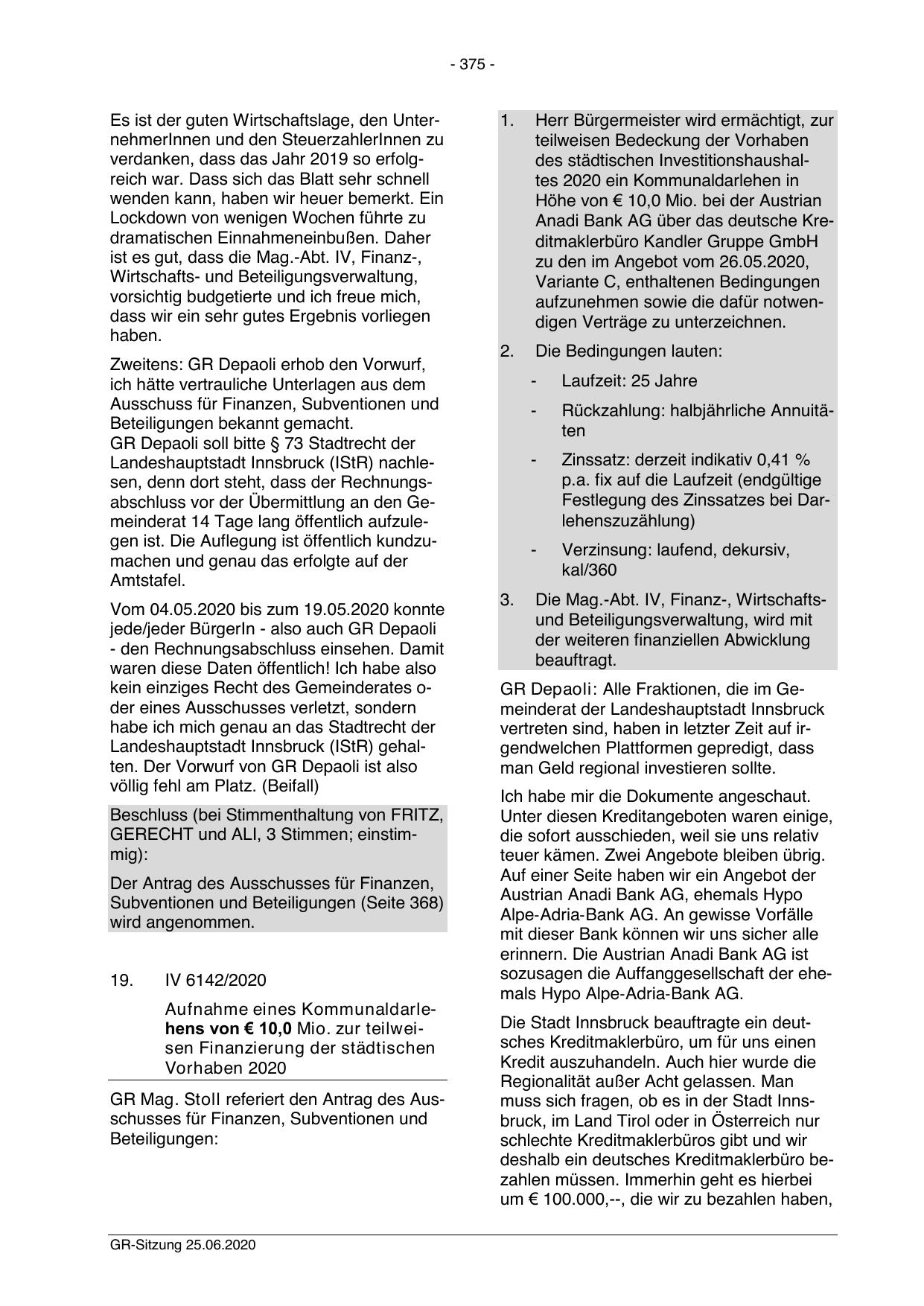 - 375 -

Es ist der guten Wirtschaftslage, den UnternehmerInnen und den SteuerzahlerInnen zu verdanken, dass das Jahr 2019 so erfolgreich war. Dass sich das Blatt sehr schnell wenden kann, haben wir heuer bemerkt. Ein Lockdown von wenigen Wochen führte zu dramatischen Einnahmeneinbußen. Daher ist es gut, dass die Mag.-Abt. IV, Finanz-, Wirtschafts- und Beteiligungsverwaltung, vorsichtig budgetierte und ich freue mich, dass wir ein sehr gutes Ergebnis vorliegen haben.

Zweitens: GR Depaoli erhob den Vorwurf, ich hätte vertrauliche Unterlagen aus dem Ausschuss für Finanzen, Subventionen und Beteiligungen bekannt gemacht.
GR Depaoli soll bitte § 73 Stadtrecht der Landeshauptstadt Innsbruck (IStR) nachlesen, denn dort steht, dass der Rechnungsabschluss vor der Übermittlung an den Gemeinderat 14 Tage lang öffentlich aufzulegen ist. Die Auflegung ist öffentlich kundzumachen und genau das erfolgte auf der Amtstafel.

Vom 04.05.2020 bis zum 19.05.2020 konnte jede/jeder BürgerIn - also auch GR Depaoli - den Rechnungsabschluss einsehen. Damit waren diese Daten öffentlich! Ich habe also kein einziges Recht des Gemeinderates oder eines Ausschusses verletzt, sondern habe ich mich genau an das Stadtrecht der Landeshauptstadt Innsbruck (IStR) gehalten. Der Vorwurf von GR Depaoli ist also völlig fehl am Platz. (Beifall)

Beschluss (bei Stimmenthaltung von FRITZ, GERECHT und ALI, 3 Stimmen; einstimmig):

Der Antrag des Ausschusses für Finanzen, Subventionen und Beteiligungen (Seite 368) wird angenommen.

19. IV 6142/2020

Aufnahme eines Kommunaldarlehens von € 10,0 Mio. zur teilweisen Finanzierung der städtischen Vorhaben 2020

GR Mag. Stoll referiert den Antrag des Ausschusses für Finanzen, Subventionen und Beteiligungen:

1. Herr Bürgermeister wird ermächtigt, zur teilweisen Bedeckung der Vorhaben des städtischen Investitionshaushaltes 2020 ein Kommunaldarlehen in Höhe von € 10,0 Mio. bei der Austrian Anadi Bank AG über das deutsche Kreditmaklerbüro Kandler Gruppe GmbH zu den im Angebot vom 26.05.2020, Variante C, enthaltenen Bedingungen aufzunehmen sowie die dafür notwendigen Verträge zu unterzeichnen.

2. Die Bedingungen lauten:

- Laufzeit: 25 Jahre

- Rückzahlung: halbjährliche Annuitäten

- Zinssatz: derzeit indikativ 0,41 % p.a. fix auf die Laufzeit (endgültige Festlegung des Zinssatzes bei Darlehenszuzählung)

- Verzinsung: laufend, dekursiv, kal/360

3. Die Mag.-Abt. IV, Finanz-, Wirtschafts- und Beteiligungsverwaltung, wird mit der weiteren finanziellen Abwicklung beauftragt.

GR Depaoli: Alle Fraktionen, die im Gemeinderat der Landeshauptstadt Innsbruck vertreten sind, haben in letzter Zeit auf irgendwelchen Plattformen gepredigt, dass man Geld regional investieren sollte.

Ich habe mir die Dokumente angeschaut. Unter diesen Kreditangeboten waren einige, die sofort ausschieden, weil sie uns relativ teuer kämen. Zwei Angebote bleiben übrig. Auf einer Seite haben wir ein Angebot der Austrian Anadi Bank AG, ehemals Hypo Alpe-Adria-Bank AG. An gewisse Vorfälle mit dieser Bank können wir uns sicher alle erinnern. Die Austrian Anadi Bank AG ist sozusagen die Auffanggesellschaft der ehemals Hypo Alpe-Adria-Bank AG.

Die Stadt Innsbruck beauftragte ein deutsches Kreditmaklerbüro, um für uns einen Kredit auszuhandeln. Auch hier wurde die Regionalität außer Acht gelassen. Man muss sich fragen, ob es in der Stadt Innsbruck, im Land Tirol oder in Österreich nur schlechte Kreditmaklerbüros gibt und wir deshalb ein deutsches Kreditmaklerbüro bezahlen müssen. Immerhin geht es hierbei um € 100.000,--, die wir zu bezahlen haben,

GR-Sitzung 25.06.2020